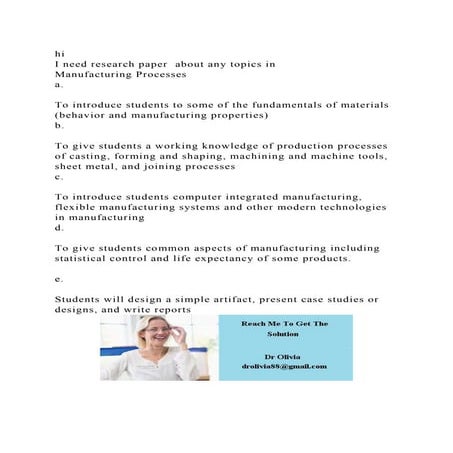 hi
I need research paper about any topics in Manufacturing Processes
a.

To introduce students to some of the fundamentals of materials (behavior and manufacturing properties)
b.

To give students a working knowledge of production processes of casting, forming and shaping, machining and machine tools, sheet metal, and joining processes
c.

To introduce students computer integrated manufacturing, flexible manufacturing systems and other modern technologies in manufacturing
d.

To give students common aspects of manufacturing including statistical control and life expectancy of some products.

e.

Students will design a simple artifact, present case studies or designs, and write reports

Reach Me To Get The Solution

Dr Olivia
drolivia88@gmail.com